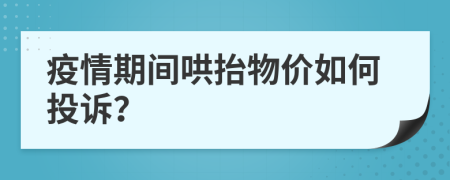 疫情期间哄抬物价如何投诉?